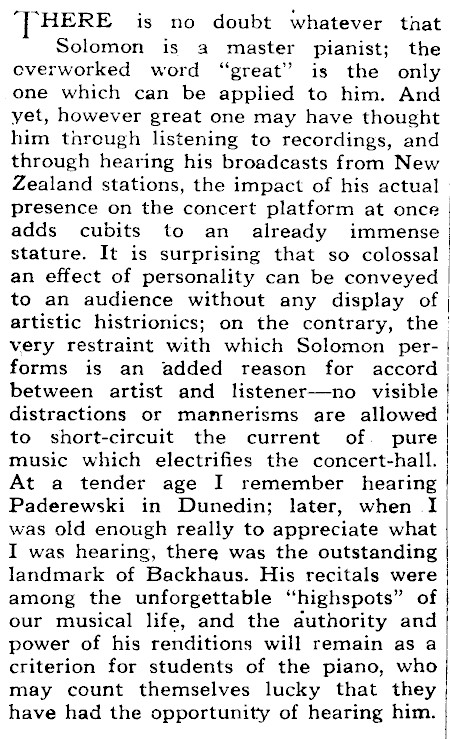 THERE is no doubt whatever that Solomon is a master pianist; the overworked word "great" is the only one which can be applied to him. And yet, however great one may have thought him through listening to recordings, and through hearing his broadcasts from New Zealand stations, the impact of his actual presence on the concert platform at once adds cubits to an already immense stature. It is surprising that so colossal an effect of personality can be conveyed to an audience without any display of artistic histrionics; on the contrary, the very restraint with which Solomon performs is an added reason for accord between artist and listener—no visible distractions or mannerisms are allowed to short-circuit the current of pure music which electrifies the concert-hall. At a tender age I remember hearing Paderewski in Dunedin; later, when I was old enough really to appreciate what I was hearing, there was the outstanding landmark of Backhaus. His recitals were among the unforgettable "highspots" of our musical life, and the authority and power of his renditions will remain as a criterion for students of the piano, who may count themselves lucky that they have had the opportunity of hearing him.